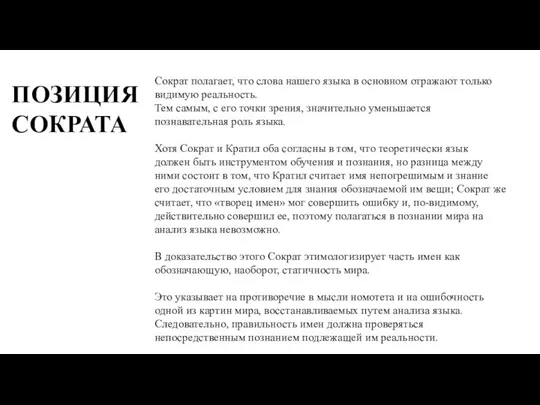 ПОЗИЦИЯ СОКРАТА

Сократ полагает, что слова нашего языка в основном отражают только видимую реальность.
Тем самым, с его точки зрения, значительно уменьшается познавательная роль языка.

Хотя Сократ и Кратил оба согласны в том, что теоретически язык должен быть инструментом обучения и познания, но разница между ними состоит в том, что Кратил считает имя непогрешимым и знание его достаточным условием для знания обозначаемой им вещи; Сократ же считает, что «творец имен» мог совершить ошибку и, по-видимому, действительно совершил ее, поэтому полагаться в познании мира на анализ языка невозможно.

В доказательство этого Сократ этимологизирует часть имен как обозначающую, наоборот, статичность мира.

Это указывает на противоречие в мысли номотета и на ошибочность одной из картин мира, восстанавливаемых путем анализа языка. Следовательно, правильность имен должна проверяться непосредственным познанием подлежащей им реальности.